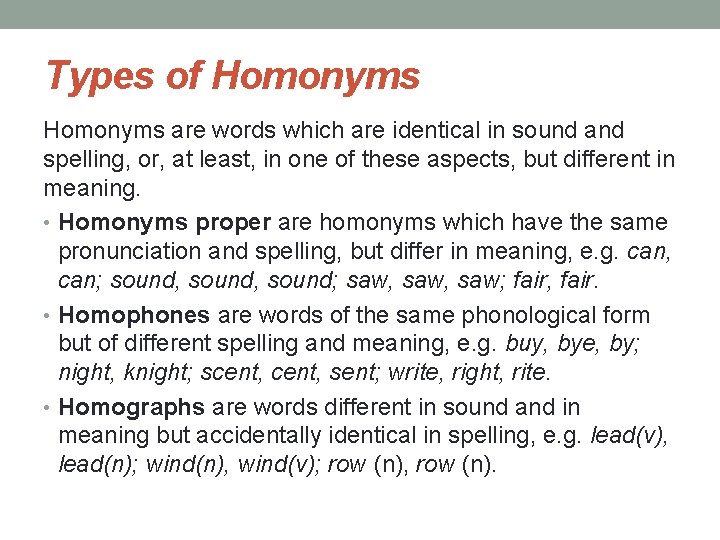 Types of Homonyms

Homonyms are words which are identical in sound and spelling, or, at least, in one of these aspects, but different in meaning.

• Homonyms proper are homonyms which have the same pronunciation and spelling, but differ in meaning, e.g. can, can; sound, sound, sound; saw, saw, saw; fair, fair.

• Homophones are words of the same phonological form but of different spelling and meaning, e.g. buy, bye, by; night, knight; scent, cent, sent; write, right, rite.

• Homographs are words different in sound and in meaning but accidentally identical in spelling, e.g. lead(v), lead(n); wind(n), wind(v); row (n), row (n).